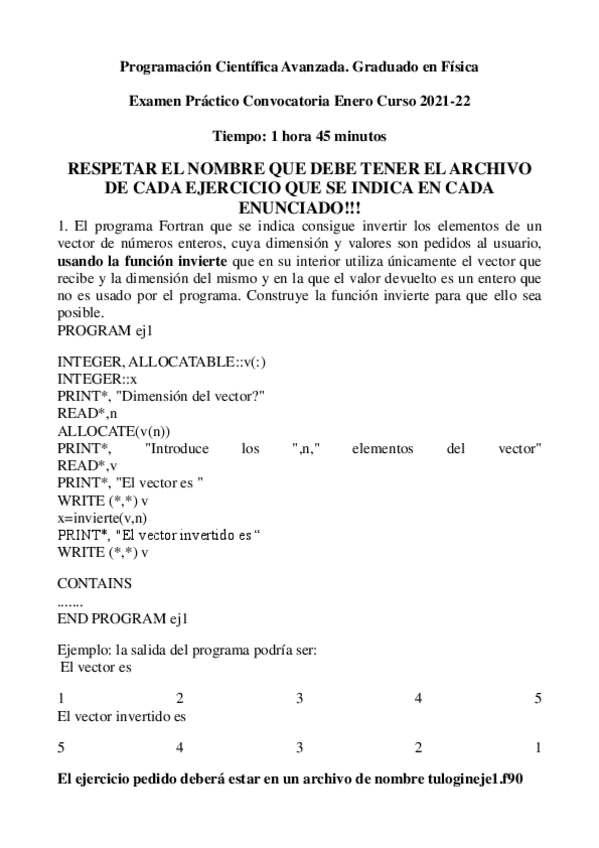 Programación Científica Avanzada. Graduado en Física

Examen Práctico Convocatoria Enero Curso 2021-22

Tiempo: 1 hora 45 minutos

RESPETAR EL NOMBRE QUE DEBE TENER EL ARCHIVO DE CADA EJERCICIO QUE SE INDICA EN CADA ENUNCIADO!!!

1. El programa Fortran que se indica consigue invertir los elementos de un vector de números enteros, cuya dimensión y valores son pedidos al usuario, usando la función invierte que en su interior utiliza únicamente el vector que recibe y la dimensión del mismo y en la que el valor devuelto es un entero que no es usado por el programa. Construye la función invierte para que ello sea posible.

PROGRAM ej1

INTEGER, ALLOCATABLE::v(:)
INTEGER::x
PRINT*, "Dimensión del vector?"
READ*,n
ALLOCATE(v(n))
PRINT*, "Introduce los ",n," elementos del vector"
READ*,v
PRINT*, "El vector es "
WRITE (*,*) v
x=invierte(v,n)
PRINT*, "El vector invertido es “
WRITE (*,*) v

CONTAINS
.......
END PROGRAM ej1

Ejemplo: la salida del programa podría ser:
El vector es

1 2 3 4 5
El vector invertido es

5 4 3 2 1

El ejercicio pedido deberá estar en un archivo de nombre tulogineje1.f90